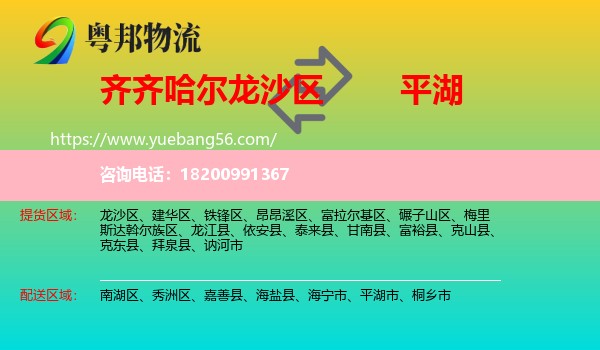 粤邦物流

齐齐哈尔龙沙区 平湖

https://www.yuebang56.com/

咨询电话：18200991367

提货区域： 龙沙区、建华区、铁锋区、昂昂溪区、富拉尔基区、碾子山区、梅里斯达斡尔族区、龙江县、依安县、泰来县、甘南县、富裕县、克山县、克东县、拜泉县、讷河市

配送区域： 南湖区、秀洲区、嘉善县、海盐县、海宁市、平湖市、桐乡市